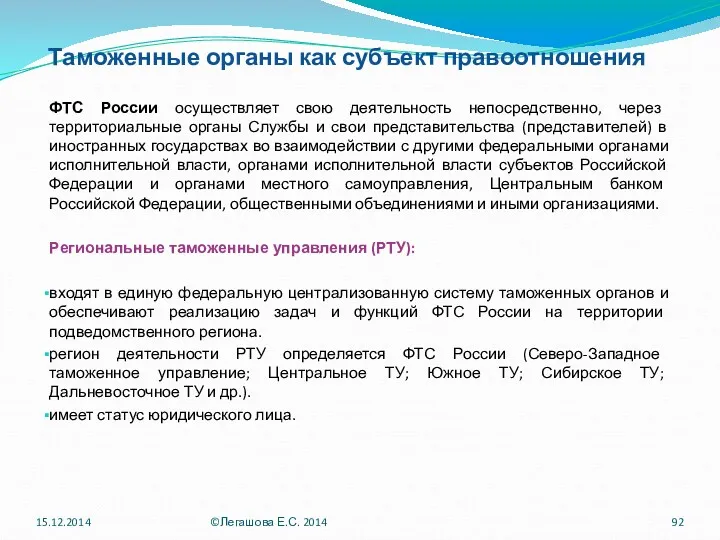 Таможенные органы как субъект правоотношения

ФТС России осуществляет свою деятельность непосредственно, через территориальные органы Службы и свои представительства (представителей) в иностранных государствах во взаимодействии с другими федеральными органами исполнительной власти, органами исполнительной власти субъектов Российской Федерации и органами местного самоуправления, Центральным банком Российской Федерации, общественными объединениями и иными организациями.

Региональные таможенные управления (РТУ):

▪входят в единую федеральную централизованную систему таможенных органов и обеспечивают реализацию задач и функций ФТС России на территории подведомственного региона.

▪регион деятельности РТУ определяется ФТС России (Северо-Западное таможенное управление; Центральное ТУ; Южное ТУ; Сибирское ТУ; Дальневосточное ТУ и др.).

▪имеет статус юридического лица.

15.12.2014

©Легашова Е.С. 2014

92